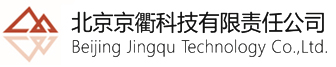 北京京衢科技有限责任公司
Beijing Jingqu Technology Co.,Ltd.